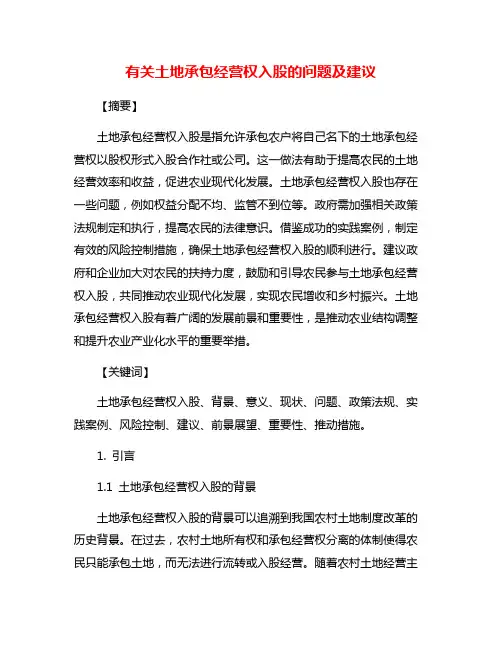 有关土地承包经营权入股的问题及建议

【摘要】

土地承包经营权入股是指允许承包农户将自己名下的土地承包经营权以股权形式入股合作社或公司。这一做法有助于提高农民的土地经营效率和收益，促进农业现代化发展。土地承包经营权入股也存在一些问题，例如权益分配不均、监管不到位等。政府需加强相关政策法规制定和执行，提高农民的法律意识。借鉴成功的实践案例，制定有效的风险控制措施，确保土地承包经营权入股的顺利进行。建议政府和企业加大对农民的扶持力度，鼓励和引导农民参与土地承包经营权入股，共同推动农业现代化发展，实现农民增收和乡村振兴。土地承包经营权入股有着广阔的发展前景和重要性，是推动农业结构调整和提升农业产业化水平的重要举措。

【关键词】

土地承包经营权入股、背景、意义、现状、问题、政策法规、实践案例、风险控制、建议、前景展望、重要性、推动措施。

1. 引言

1.1 土地承包经营权入股的背景

土地承包经营权入股的背景可以追溯到我国农村土地制度改革的历史背景。在过去，农村土地所有权和承包经营权分离的体制使得农民只能承包土地，而无法进行流转或入股经营。随着农村土地经营主